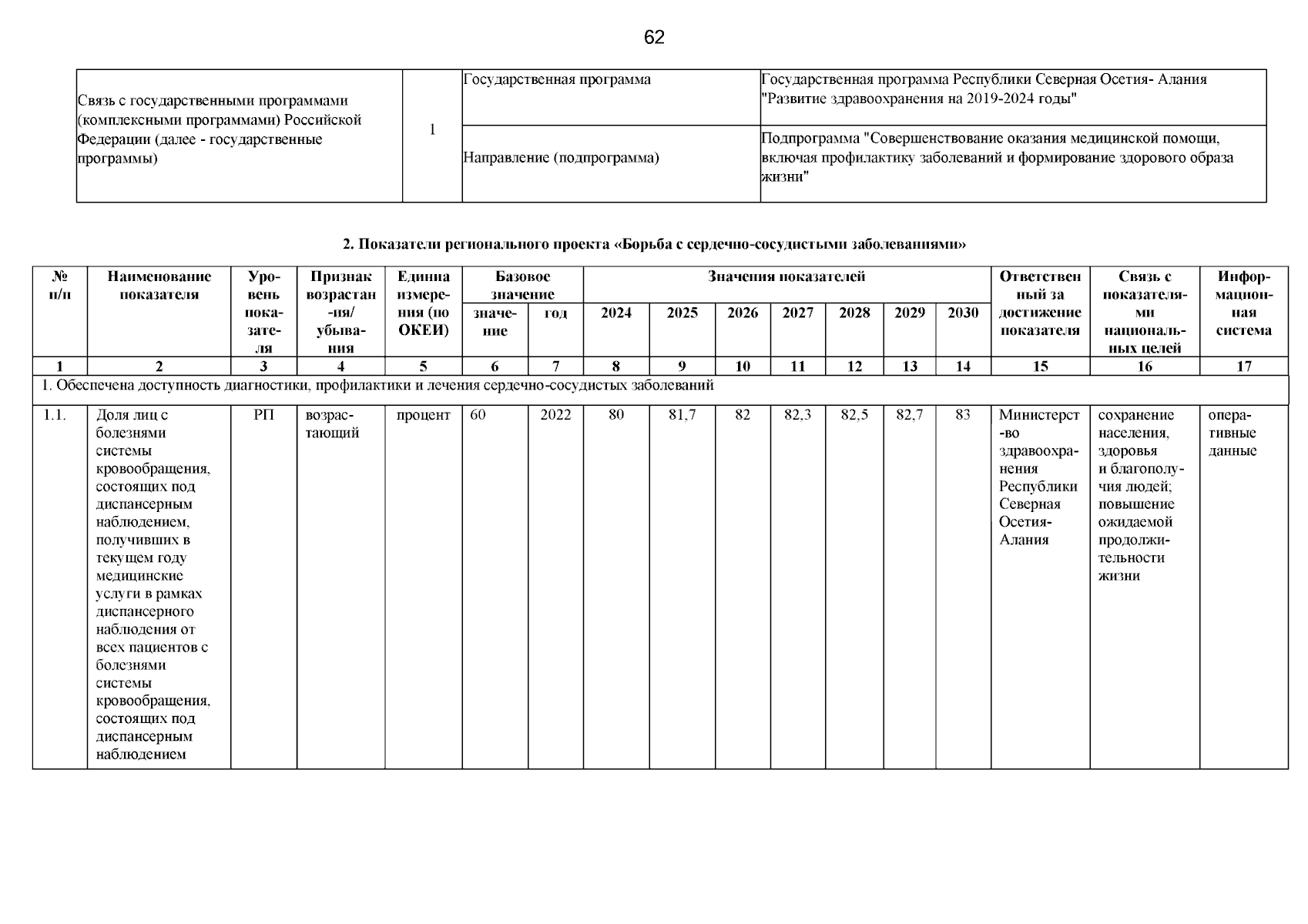 62

| Связь с государственными программами (комплексными программами) Российской Федерации (далее - государственные программы) | 1 | Государственная программа | Государственная программа Республики Северная Осетия- Алания "Развитие здравоохранения на 2019-2024 годы" |
|---|---|---|---|
| | | Направление (подпрограмма) | Подпрограмма "Совершенствование оказания медицинской помощи, включая профилактику заболеваний и формирование здорового образа жизни" |

2. Показатели регионального проекта «Борьба с сердечно-сосудистыми заболеваниями»

| № п/п | Наименование показателя | Уровень показателя | Признак возрастания/ убывания | Единица измерения (по ОКЕИ) | Базовое значение: значение | Базовое значение: год | Значения показателей: 2024 | 2025 | 2026 | 2027 | 2028 | 2029 | 2030 | Ответственный за достижение показателя | Связь с показателями национальных целей | Информационная система |
|---|---|---|---|---|---|---|---|---|---|---|---|---|---|---|---|---|
| 1 | 2 | 3 | 4 | 5 | 6 | 7 | 8 | 9 | 10 | 11 | 12 | 13 | 14 | 15 | 16 | 17 |
| 1. Обеспечена доступность диагностики, профилактики и лечения сердечно-сосудистых заболеваний | | | | | | | | | | | | | | | | |
| 1.1. | Доля лиц с болезнями системы кровообращения, состоящих под диспансерным наблюдением, получивших в текущем году медицинские услуги в рамках диспансерного наблюдения от всех пациентов с болезнями системы кровообращения, состоящих под диспансерным наблюдением | РП | возрастающий | процент | 60 | 2022 | 80 | 81,7 | 82 | 82,3 | 82,5 | 82,7 | 83 | Министерство здравоохранения Республики Северная Осетия-Алания | сохранение населения, здоровья и благополучия людей; повышение ожидаемой продолжительности жизни | оперативные данные |